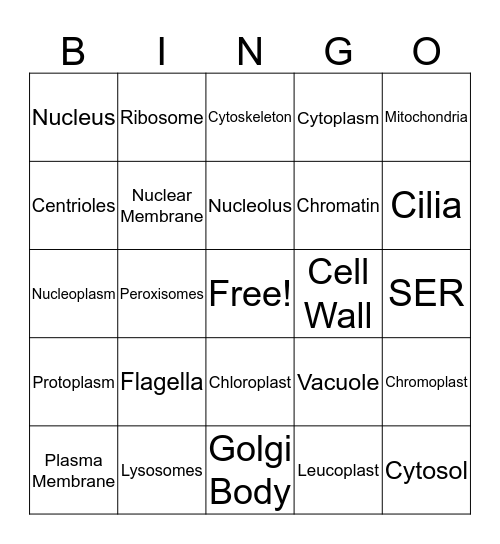 | B | I | N | G | O |
|---|---|---|---|---|
| Nucleus | Ribosome | Cytoskeleton | Cytoplasm | Mitochondria |
| Centrioles | Nuclear Membrane | Nucleolus | Chromatin | Cilia |
| Nucleoplasm | Peroxisomes | Free! | Cell Wall | SER |
| Protoplasm | Flagella | Chloroplast | Vacuole | Chromoplast |
| Plasma Membrane | Lysosomes | Golgi Body | Leucoplast | Cytosol |